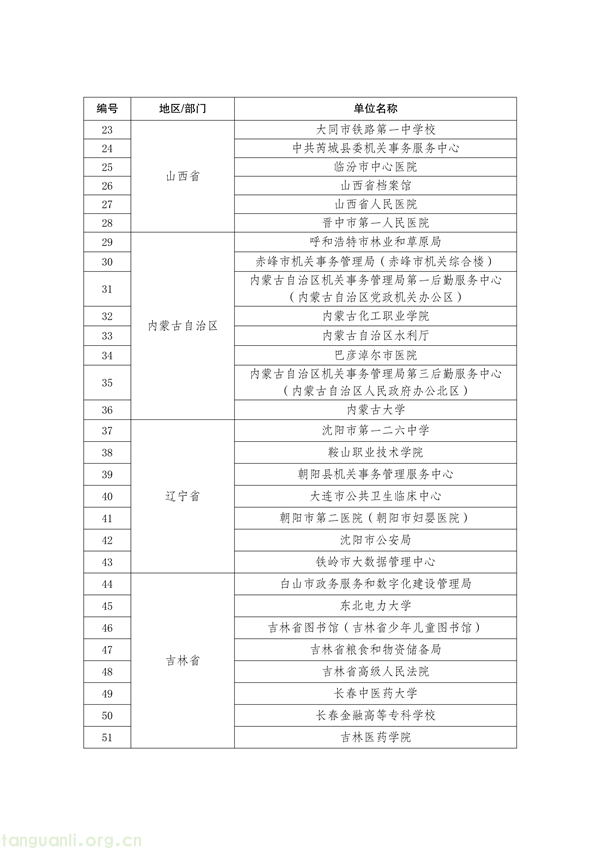 | 编号 | 地区/部门 | 单位名称 |
|---|---|---|
| 23 | 山西省 | 大同市铁路第一中学校 |
| 24 | | 中共芮城县委机关事务服务中心 |
| 25 | | 临汾市中心医院 |
| 26 | | 山西省档案馆 |
| 27 | | 山西省人民医院 |
| 28 | | 晋中市第一人民医院 |
| 29 | 内蒙古自治区 | 呼和浩特市林业和草原局 |
| 30 | | 赤峰市机关事务管理局（赤峰市机关综合楼） |
| 31 | | 内蒙古自治区机关事务管理局第一后勤服务中心（内蒙古自治区党政机关办公区） |
| 32 | | 内蒙古化工职业学院 |
| 33 | | 内蒙古自治区水利厅 |
| 34 | | 巴彦淖尔市医院 |
| 35 | | 内蒙古自治区机关事务管理局第三后勤服务中心（内蒙古自治区人民政府办公北区） |
| 36 | | 内蒙古大学 |
| 37 | 辽宁省 | 沈阳市第一二六中学 |
| 38 | | 鞍山职业技术学院 |
| 39 | | 朝阳县机关事务管理服务中心 |
| 40 | | 大连市公共卫生临床中心 |
| 41 | | 朝阳市第二医院（朝阳市妇婴医院） |
| 42 | | 沈阳市公安局 |
| 43 | | 铁岭市大数据管理中心 |
| 44 | 吉林省 | 白山市政务服务和数字化建设管理局 |
| 45 | | 东北电力大学 |
| 46 | | 吉林省图书馆（吉林省少年儿童图书馆） |
| 47 | | 吉林省粮食和物资储备局 |
| 48 | | 吉林省高级人民法院 |
| 49 | | 长春中医药大学 |
| 50 | | 长春金融高等专科学校 |
| 51 | | 吉林医药学院 |

tanguanli.org.cn